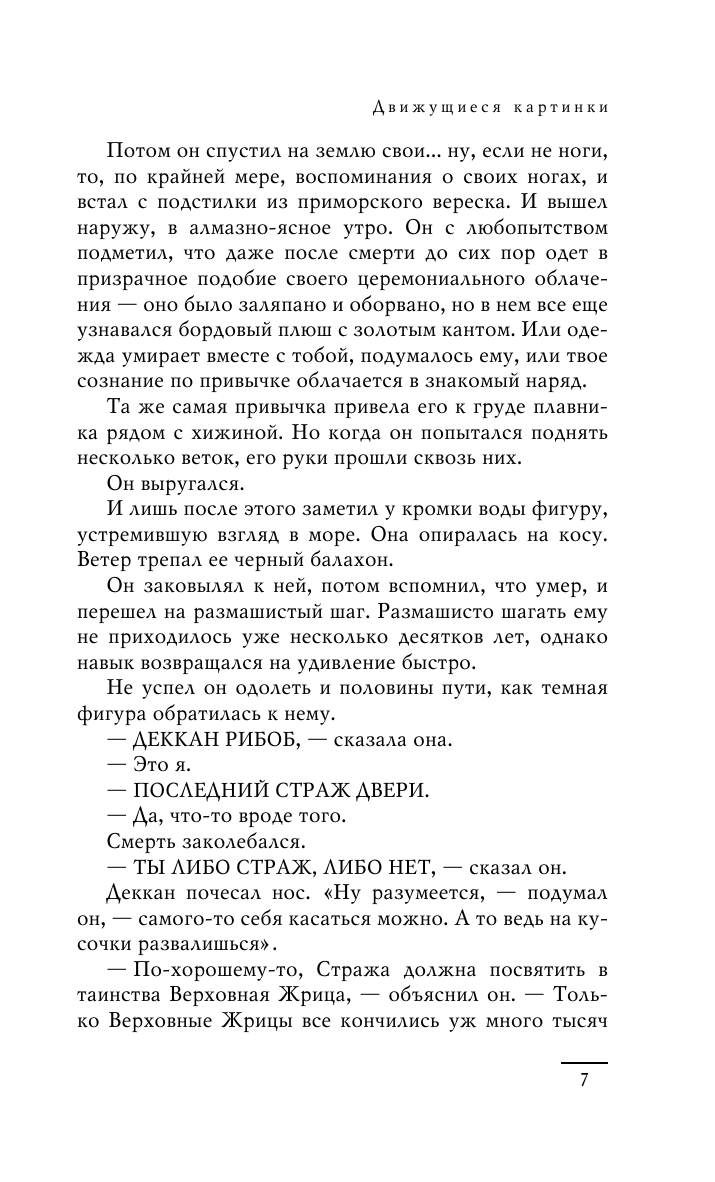 Движущиеся картинки

Потом он спустил на землю свои... ну, если не ноги, то, по крайней мере, воспоминания о своих ногах, и встал с подстилки из приморского вереска. И вышел наружу, в алмазно-ясное утро. Он с любопытством подметил, что даже после смерти до сих пор одет в призрачное подобие своего церемониального облачения — оно было заляпано и оборвано, но в нем все еще узнавался бордовый плюш с золотым кантом. Или одежда умирает вместе с тобой, подумалось ему, или твое сознание по привычке облачается в знакомый наряд.

Та же самая привычка привела его к груде плавника рядом с хижиной. Но когда он попытался поднять несколько веток, его руки прошли сквозь них.

Он выругался.

И лишь после этого заметил у кромки воды фигуру, устремившую взгляд в море. Она опиралась на косу. Ветер трепал ее черный балахон.

Он заковылял к ней, потом вспомнил, что умер, и перешел на размашистый шаг. Размашисто шагать ему не приходилось уже несколько десятков лет, однако навык возвращался на удивление быстро.

Не успел он одолеть и половины пути, как темная фигура обратилась к нему.

— ДЕККАН РИБОБ, — сказала она.

— Это я.

— ПОСЛЕДНИЙ СТРАЖ ДВЕРИ.

— Да, что-то вроде того.

Смерть заколебался.

— ТЫ ЛИБО СТРАЖ, ЛИБО НЕТ, — сказал он.

Деккан почесал нос. «Ну разумеется, — подумал он, — самого-то себя касаться можно. А то ведь на кусочки развалишься».

— По-хорошему-то, Стража должна посвятить в таинства Верховная Жрица, — объяснил он. — Только Верховные Жрицы все кончились уж много тысяч

7